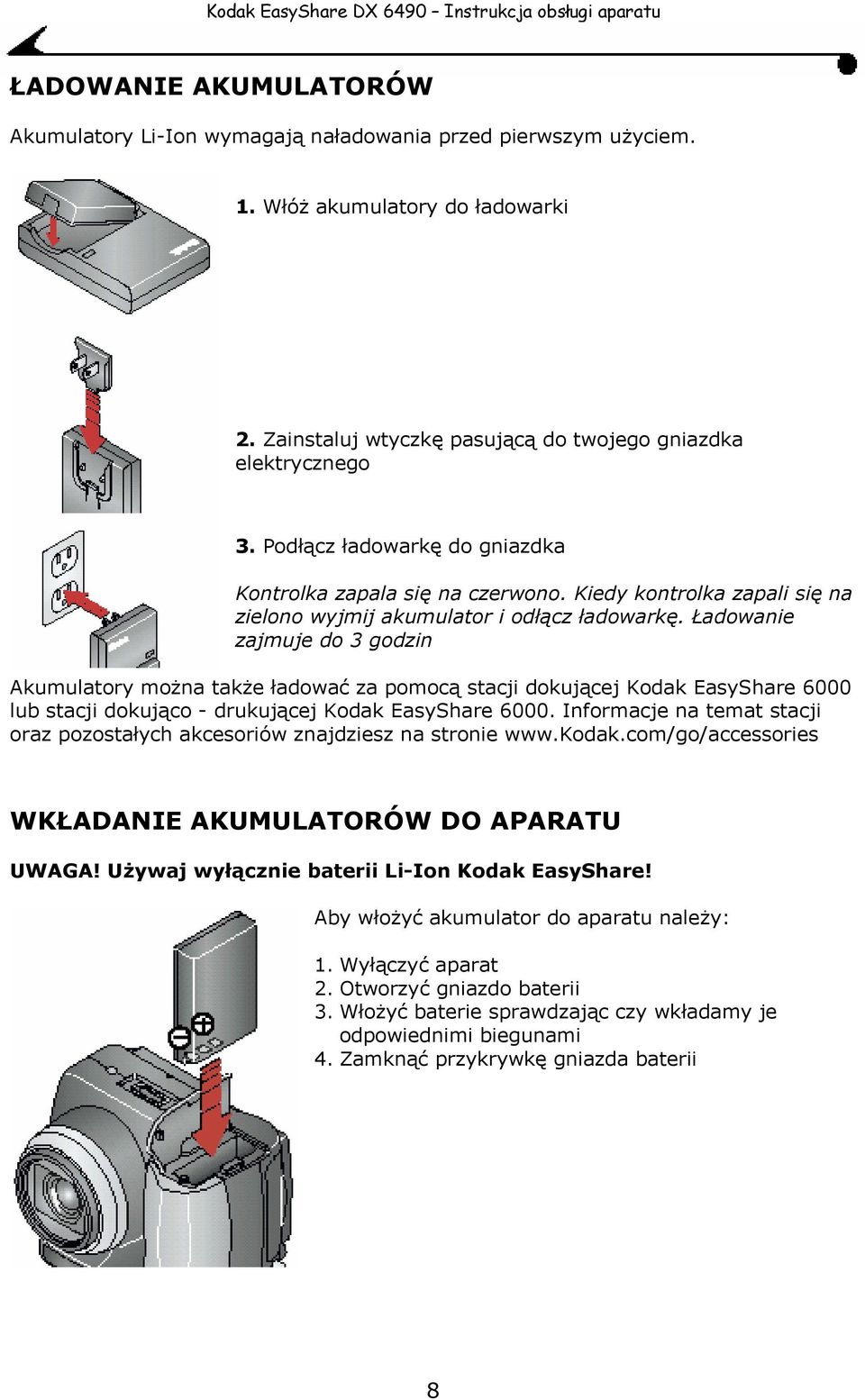 Kodak EasyShare DX 6490 – Instrukcja obsługi aparatu

ŁADOWANIE AKUMULATORÓW

Akumulatory Li-Ion wymagają naładowania przed pierwszym użyciem.

1. Włóż akumulatory do ładowarki

2. Zainstaluj wtyczkę pasującą do twojego gniazdka elektrycznego

3. Podłącz ładowarkę do gniazdka

Kontrolka zapala się na czerwono. Kiedy kontrolka zapali się na zielono wyjmij akumulator i odłącz ładowarkę. Ładowanie zajmuje do 3 godzin

Akumulatory można także ładować za pomocą stacji dokującej Kodak EasyShare 6000 lub stacji dokująco - drukującej Kodak EasyShare 6000. Informacje na temat stacji oraz pozostałych akcesoriów znajdziesz na stronie www.kodak.com/go/accessories

WKŁADANIE AKUMULATORÓW DO APARATU

UWAGA! Używaj wyłącznie baterii Li-Ion Kodak EasyShare!

Aby włożyć akumulator do aparatu należy:

1. Wyłączyć aparat
2. Otworzyć gniazdo baterii
3. Włożyć baterie sprawdzając czy wkładamy je odpowiednimi biegunami
4. Zamknąć przykrywkę gniazda baterii

8